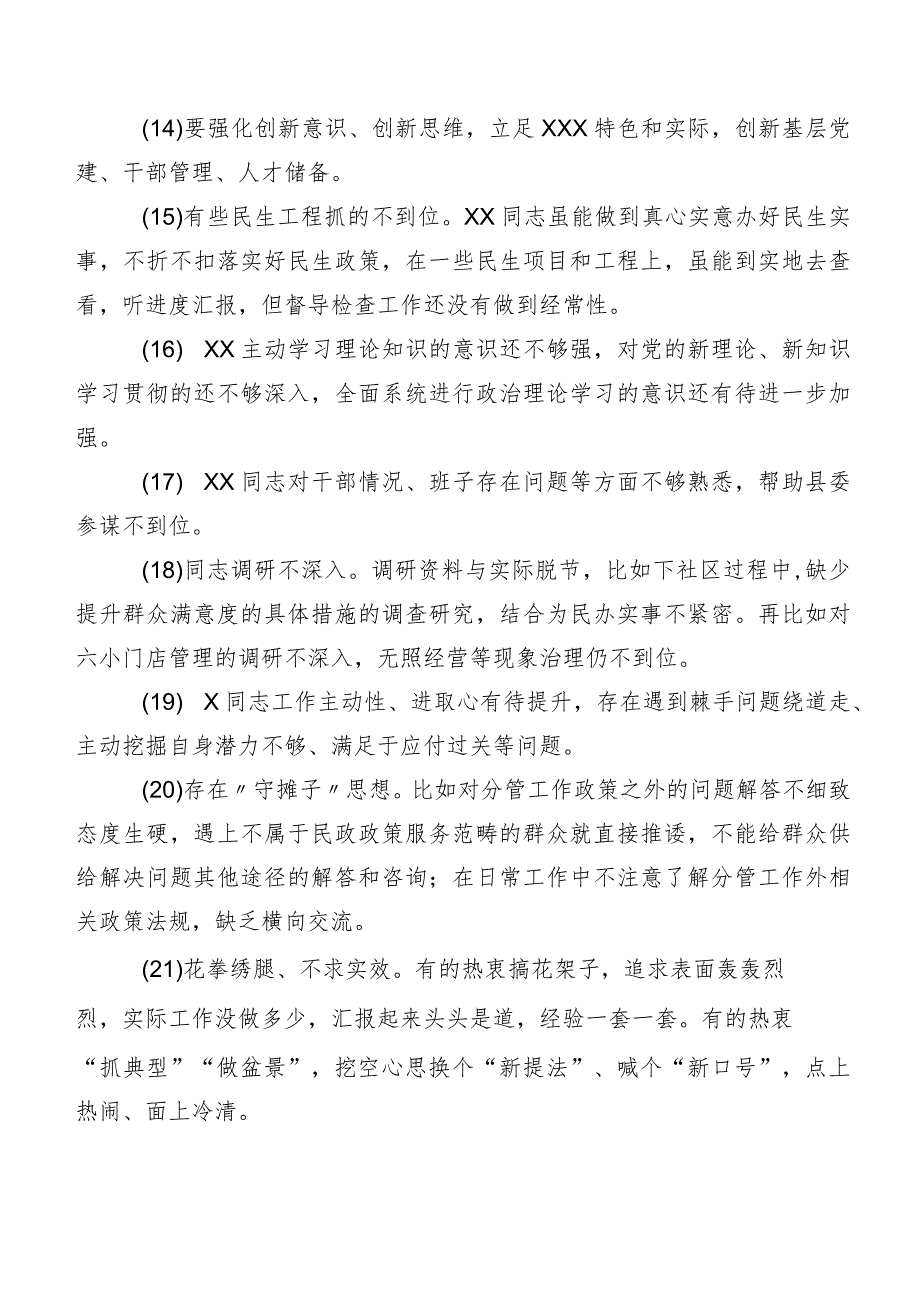 (14)要强化创新意识、创新思维，立足XXX特色和实际，创新基层党建、干部管理、人才储备。

(15)有些民生工程抓的不到位。XX同志虽能做到真心实意办好民生实事，不折不扣落实好民生政策，在一些民生项目和工程上，虽能到实地去查看，听进度汇报，但督导检查工作还没有做到经常性。

(16) XX主动学习理论知识的意识还不够强，对党的新理论、新知识学习贯彻的还不够深入，全面系统进行政治理论学习的意识还有待进一步加强。

(17) XX同志对干部情况、班子存在问题等方面不够熟悉，帮助县委参谋不到位。

(18)同志调研不深入。调研资料与实际脱节，比如下社区过程中,缺少提升群众满意度的具体措施的调查研究，结合为民办实事不紧密。再比如对六小门店管理的调研不深入，无照经营等现象治理仍不到位。

(19) X同志工作主动性、进取心有待提升，存在遇到棘手问题绕道走、主动挖掘自身潜力不够、满足于应付过关等问题。

(20)存在〃守摊子〃思想。比如对分管工作政策之外的问题解答不细致态度生硬，遇上不属于民政政策服务范畴的群众就直接推诿，不能给群众供给解决问题其他途径的解答和咨询；在日常工作中不注意了解分管工作外相关政策法规，缺乏横向交流。

(21)花拳绣腿、不求实效。有的热衷搞花架子，追求表面轰轰烈烈，实际工作没做多少，汇报起来头头是道，经验一套一套。有的热衷“抓典型”“做盆景”，挖空心思换个“新提法”、喊个“新口号”，点上热闹、面上冷清。